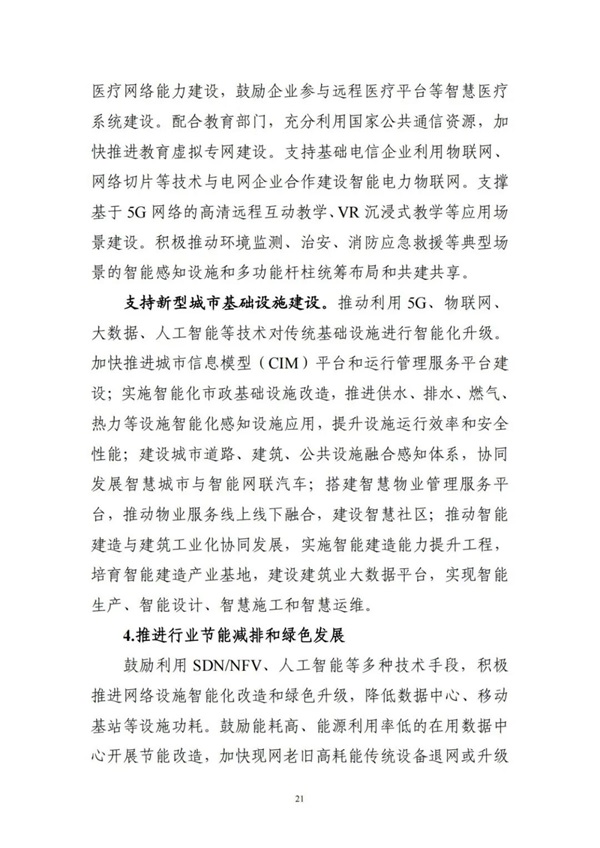 医疗网络能力建设，鼓励企业参与远程医疗平台等智慧医疗系统建设。配合教育部门，充分利用国家公共通信资源，加快推进教育虚拟专网建设。支持基础电信企业利用物联网、网络切片等技术与电网企业合作建设智能电力物联网。支撑基于 5G 网络的高清远程互动教学、VR 沉浸式教学等应用场景建设。积极推动环境监测、治安、消防应急救援等典型场景的智能感知设施和多功能杆柱统筹布局和共建共享。

支持新型城市基础设施建设。推动利用 5G、物联网、大数据、人工智能等技术对传统基础设施进行智能化升级。加快推进城市信息模型（CIM）平台和运行管理服务平台建设；实施智能化市政基础设施改造，推进供水、排水、燃气、热力等设施智能化感知设施应用，提升设施运行效率和安全性能；建设城市道路、建筑、公共设施融合感知体系，协同发展智慧城市与智能网联汽车；搭建智慧物业管理服务平台，推动物业服务线上线下融合，建设智慧社区；推动智能建造与建筑工业化协同发展，实施智能建造能力提升工程，培育智能建造产业基地，建设建筑业大数据平台，实现智能生产、智能设计、智慧施工和智慧运维。

4.推进行业节能减排和绿色发展

鼓励利用 SDN/NFV、人工智能等多种技术手段，积极推进网络设施智能化改造和绿色升级，降低数据中心、移动基站等设施功耗。鼓励能耗高、能源利用率低的在用数据中心开展节能改造，加快现网老旧高耗能传统设备退网或升级

21